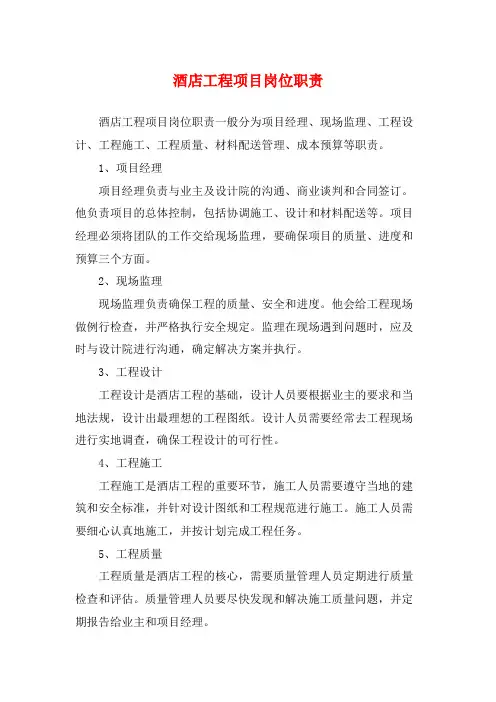 酒店工程项目岗位职责

酒店工程项目岗位职责一般分为项目经理、现场监理、工程设计、工程施工、工程质量、材料配送管理、成本预算等职责。

1、项目经理

项目经理负责与业主及设计院的沟通、商业谈判和合同签订。他负责项目的总体控制，包括协调施工、设计和材料配送等。项目经理必须将团队的工作交给现场监理，要确保项目的质量、进度和预算三个方面。

2、现场监理

现场监理负责确保工程的质量、安全和进度。他会给工程现场做例行检查，并严格执行安全规定。监理在现场遇到问题时，应及时与设计院进行沟通，确定解决方案并执行。

3、工程设计

工程设计是酒店工程的基础，设计人员要根据业主的要求和当地法规，设计出最理想的工程图纸。设计人员需要经常去工程现场进行实地调查，确保工程设计的可行性。

4、工程施工

工程施工是酒店工程的重要环节，施工人员需要遵守当地的建筑和安全标准，并针对设计图纸和工程规范进行施工。施工人员需要细心认真地施工，并按计划完成工程任务。

5、工程质量

工程质量是酒店工程的核心，需要质量管理人员定期进行质量检查和评估。质量管理人员要尽快发现和解决施工质量问题，并定期报告给业主和项目经理。